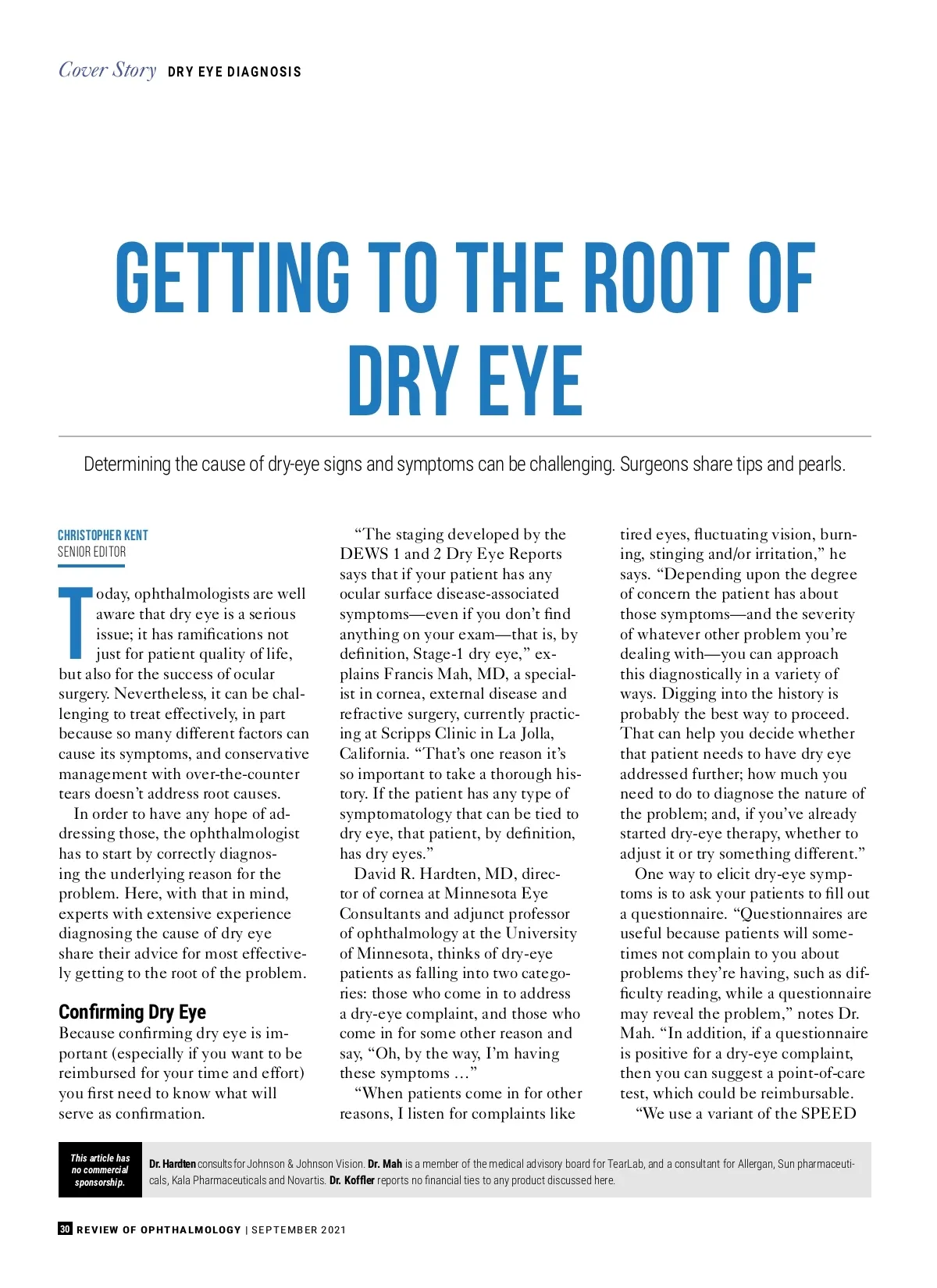 Cover Story DRY EYE DIAGNOSIS

GETTING TO THE ROOT OF DRY EYE

Determining the cause of dry-eye signs and symptoms can be challenging. Surgeons share tips and pearls.

CHRISTOPHER KENT
SENIOR EDITOR

Today, ophthalmologists are well aware that dry eye is a serious issue; it has ramifications not just for patient quality of life, but also for the success of ocular surgery. Nevertheless, it can be challenging to treat effectively, in part because so many different factors can cause its symptoms, and conservative management with over-the-counter tears doesn't address root causes.

In order to have any hope of addressing those, the ophthalmologist has to start by correctly diagnosing the underlying reason for the problem. Here, with that in mind, experts with extensive experience diagnosing the cause of dry eye share their advice for most effectively getting to the root of the problem.

Confirming Dry Eye

Because confirming dry eye is important (especially if you want to be reimbursed for your time and effort) you first need to know what will serve as confirmation.

"The staging developed by the DEWS 1 and 2 Dry Eye Reports says that if your patient has any ocular surface disease-associated symptoms—even if you don't find anything on your exam—that is, by definition, Stage-1 dry eye," explains Francis Mah, MD, a specialist in cornea, external disease and refractive surgery, currently practicing at Scripps Clinic in La Jolla, California. "That's one reason it's so important to take a thorough history. If the patient has any type of symptomatology that can be tied to dry eye, that patient, by definition, has dry eyes."

David R. Hardten, MD, director of cornea at Minnesota Eye Consultants and adjunct professor of ophthalmology at the University of Minnesota, thinks of dry-eye patients as falling into two categories: those who come in to address a dry-eye complaint, and those who come in for some other reason and say, "Oh, by the way, I'm having these symptoms ..."

"When patients come in for other reasons, I listen for complaints like tired eyes, fluctuating vision, burning, stinging and/or irritation," he says. "Depending upon the degree of concern the patient has about those symptoms—and the severity of whatever other problem you're dealing with—you can approach this diagnostically in a variety of ways. Digging into the history is probably the best way to proceed. That can help you decide whether that patient needs to have dry eye addressed further; how much you need to do to diagnose the nature of the problem; and, if you've already started dry-eye therapy, whether to adjust it or try something different."

One way to elicit dry-eye symptoms is to ask your patients to fill out a questionnaire. "Questionnaires are useful because patients will sometimes not complain to you about problems they're having, such as difficulty reading, while a questionnaire may reveal the problem," notes Dr. Mah. "In addition, if a questionnaire is positive for a dry-eye complaint, then you can suggest a point-of-care test, which could be reimbursable.

"We use a variant of the SPEED

This article has no commercial sponsorship.

Dr. Hardten consults for Johnson & Johnson Vision. Dr. Mah is a member of the medical advisory board for TearLab, and a consultant for Allergan, Sun pharmaceuticals, Kala Pharmaceuticals and Novartis. Dr. Koffler reports no financial ties to any product discussed here.

30 REVIEW OF OPHTHALMOLOGY | SEPTEMBER 2021